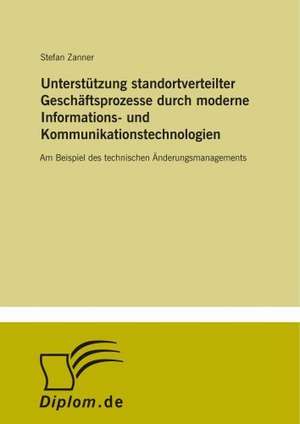 Stefan Zanner

Unterstützung standortverteilter Geschäftsprozesse durch moderne Informations- und Kommunikationstechnologien

Am Beispiel des technischen Änderungsmanagements

Diplom.de